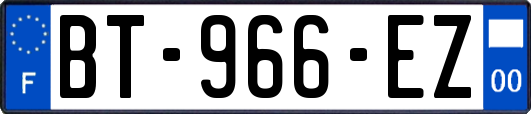 F

BT-966-EZ

00